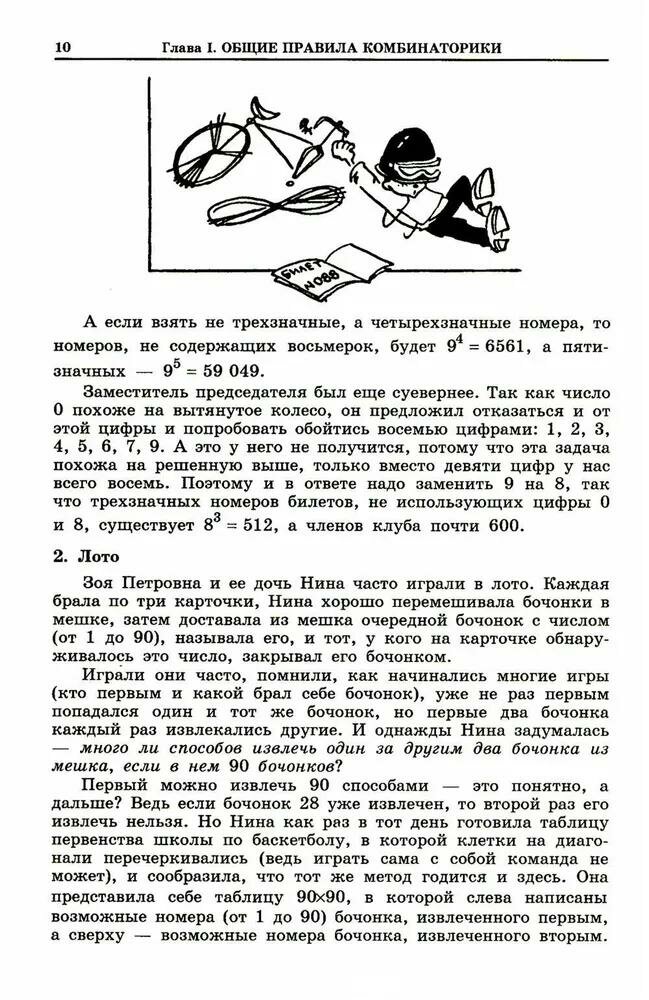 10 Глава I. ОБЩИЕ ПРАВИЛА КОМБИНАТОРИКИ

БИЛЕТ №088

А если взять не трехзначные, а четырехзначные номера, то номеров, не содержащих восьмерок, будет $9^4 = 6561$, а пятизначных — $9^5 = 59\ 049$.

Заместитель председателя был еще суевернее. Так как число 0 похоже на вытянутое колесо, он предложил отказаться и от этой цифры и попробовать обойтись восемью цифрами: 1, 2, 3, 4, 5, 6, 7, 9. А это у него не получится, потому что эта задача похожа на решенную выше, только вместо девяти цифр у нас всего восемь. Поэтому и в ответе надо заменить 9 на 8, так что трехзначных номеров билетов, не использующих цифры 0 и 8, существует $8^3 = 512$, а членов клуба почти 600.

2. Лото

Зоя Петровна и ее дочь Нина часто играли в лото. Каждая брала по три карточки, Нина хорошо перемешивала бочонки в мешке, затем доставала из мешка очередной бочонок с числом (от 1 до 90), называла его, и тот, у кого на карточке обнаруживалось это число, закрывал его бочонком.

Играли они часто, помнили, как начинались многие игры (кто первым и какой брал себе бочонок), уже не раз первым попадался один и тот же бочонок, но первые два бочонка каждый раз извлекались другие. И однажды Нина задумалась — много ли способов извлечь один за другим два бочонка из мешка, если в нем 90 бочонков?

Первый можно извлечь 90 способами — это понятно, а дальше? Ведь если бочонок 28 уже извлечен, то второй раз его извлечь нельзя. Но Нина как раз в тот день готовила таблицу первенства школы по баскетболу, в которой клетки на диагонали перечеркивались (ведь играть сама с собой команда не может), и сообразила, что тот же метод годится и здесь. Она представила себе таблицу 90×90, в которой слева написаны возможные номера (от 1 до 90) бочонка, извлеченного первым, а сверху — возможные номера бочонка, извлеченного вторым.